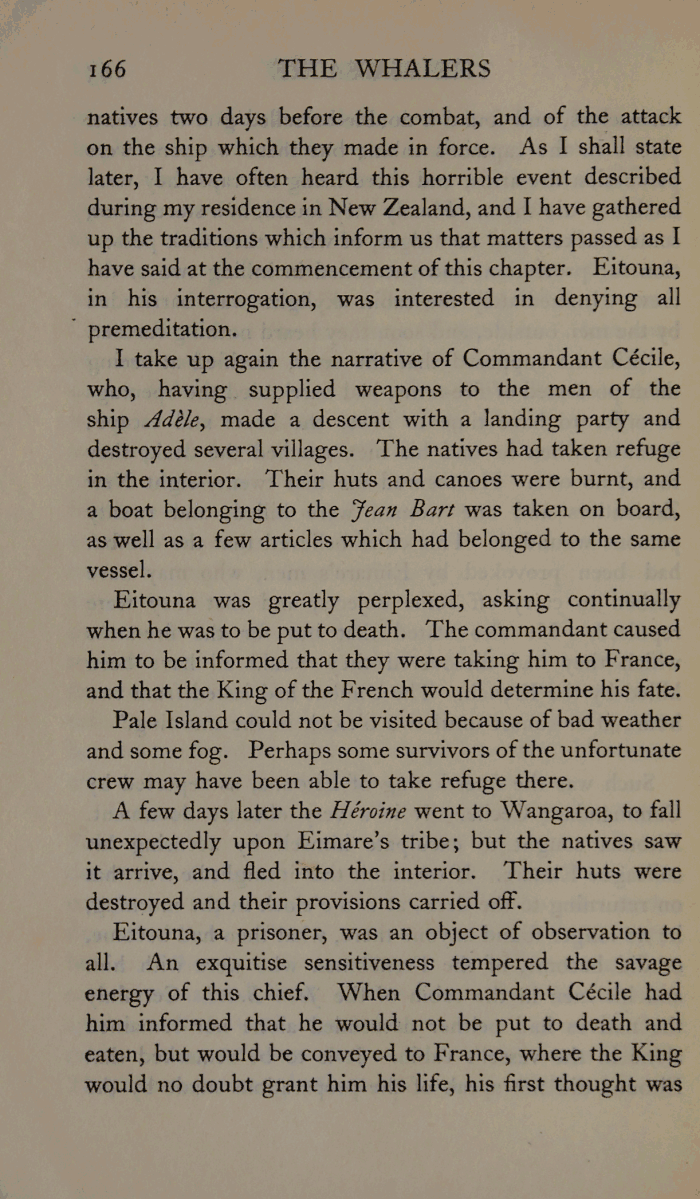 166 THE WHALERS

natives two days before the combat, and of the attack on the ship which they made in force. As I shall state later, I have often heard this horrible event described during my residence in New Zealand, and I have gathered up the traditions which inform us that matters passed as I have said at the commencement of this chapter. Eitouna, in his interrogation, was interested in denying all premeditation.

I take up again the narrative of Commandant Cécile, who, having supplied weapons to the men of the ship Adèle, made a descent with a landing party and destroyed several villages. The natives had taken refuge in the interior. Their huts and canoes were burnt, and a boat belonging to the Jean Bart was taken on board, as well as a few articles which had belonged to the same vessel.

Eitouna was greatly perplexed, asking continually when he was to be put to death. The commandant caused him to be informed that they were taking him to France, and that the King of the French would determine his fate.

Pale Island could not be visited because of bad weather and some fog. Perhaps some survivors of the unfortunate crew may have been able to take refuge there.

A few days later the Héroine went to Wangaroa, to fall unexpectedly upon Eimare's tribe; but the natives saw it arrive, and fled into the interior. Their huts were destroyed and their provisions carried off.

Eitouna, a prisoner, was an object of observation to all. An exquitise sensitiveness tempered the savage energy of this chief. When Commandant Cécile had him informed that he would not be put to death and eaten, but would be conveyed to France, where the King would no doubt grant him his life, his first thought was